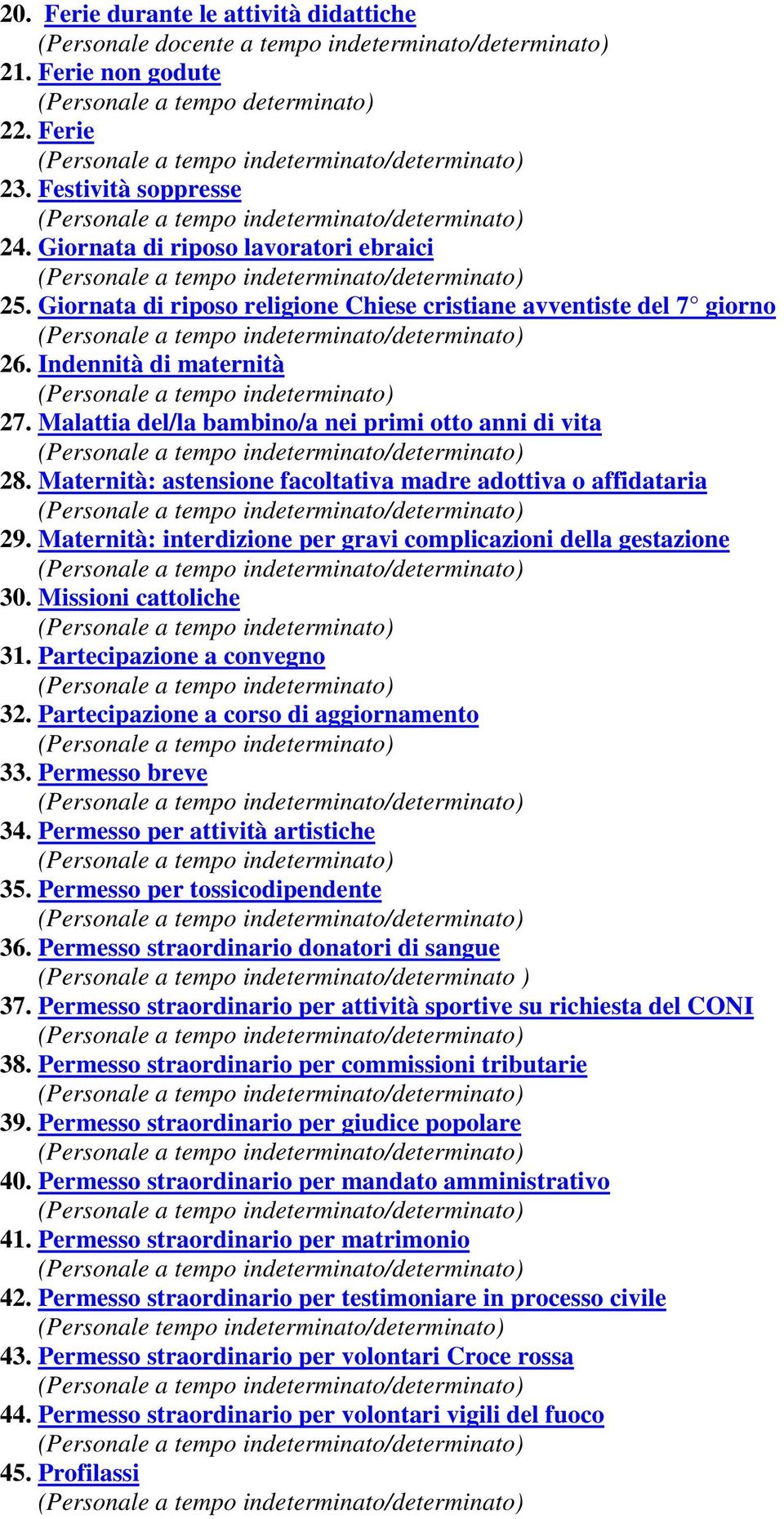 20. Ferie durante le attività didattiche
(Personale docente a tempo indeterminato/determinato)
21. Ferie non godute
(Personale a tempo determinato)
22. Ferie
(Personale a tempo indeterminato/determinato)
23. Festività soppresse
(Personale a tempo indeterminato/determinato)
24. Giornata di riposo lavoratori ebraici
(Personale a tempo indeterminato/determinato)
25. Giornata di riposo religione Chiese cristiane avventiste del 7° giorno
(Personale a tempo indeterminato/determinato)
26. Indennità di maternità
(Personale a tempo indeterminato)
27. Malattia del/la bambino/a nei primi otto anni di vita
(Personale a tempo indeterminato/determinato)
28. Maternità: astensione facoltativa madre adottiva o affidataria
(Personale a tempo indeterminato/determinato)
29. Maternità: interdizione per gravi complicazioni della gestazione
(Personale a tempo indeterminato/determinato)
30. Missioni cattoliche
(Personale a tempo indeterminato)
31. Partecipazione a convegno
(Personale a tempo indeterminato)
32. Partecipazione a corso di aggiornamento
(Personale a tempo indeterminato)
33. Permesso breve
(Personale a tempo indeterminato/determinato)
34. Permesso per attività artistiche
(Personale a tempo indeterminato)
35. Permesso per tossicodipendente
(Personale a tempo indeterminato/determinato)
36. Permesso straordinario donatori di sangue
(Personale a tempo indeterminato/determinato )
37. Permesso straordinario per attività sportive su richiesta del CONI
(Personale a tempo indeterminato/determinato)
38. Permesso straordinario per commissioni tributarie
(Personale a tempo indeterminato/determinato)
39. Permesso straordinario per giudice popolare
(Personale a tempo indeterminato/determinato)
40. Permesso straordinario per mandato amministrativo
(Personale a tempo indeterminato/determinato)
41. Permesso straordinario per matrimonio
(Personale a tempo indeterminato/determinato)
42. Permesso straordinario per testimoniare in processo civile
(Personale tempo indeterminato/determinato)
43. Permesso straordinario per volontari Croce rossa
(Personale a tempo indeterminato/determinato)
44. Permesso straordinario per volontari vigili del fuoco
(Personale a tempo indeterminato/determinato)
45. Profilassi
(Personale a tempo indeterminato/determinato)